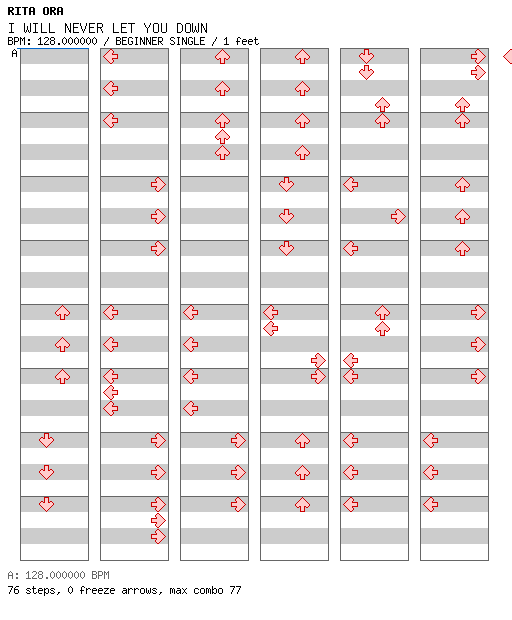 RITA ORA
I WILL NEVER LET YOU DOWN
BPM: 128.000000 / BEGINNER SINGLE / 1 feet
A

A: 128.000000 BPM
76 steps, 0 freeze arrows, max combo 77